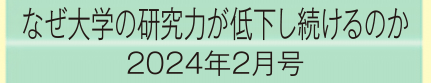 なぜ大学の研究力が低下し続けるのか
2024年2月号